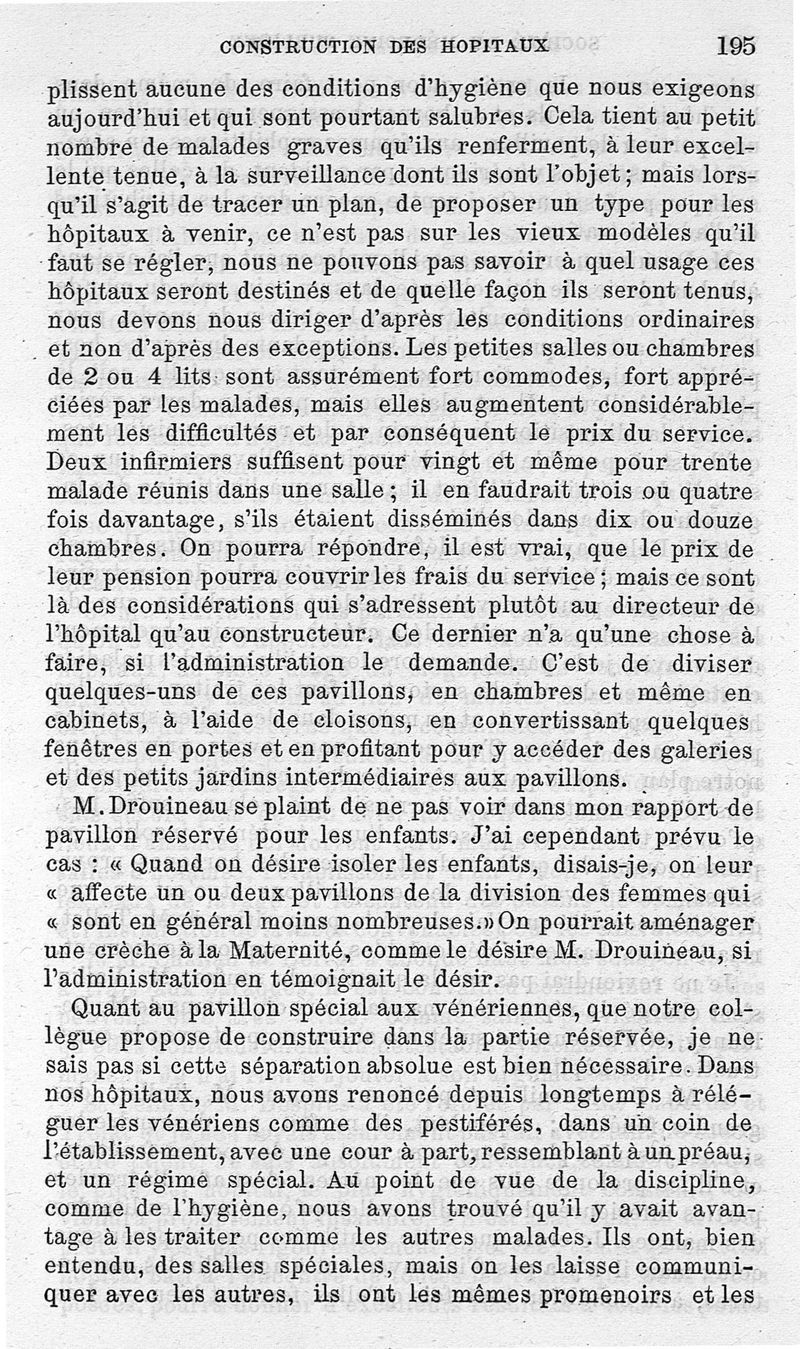 CONSTRUCTION DES HOPITAUX 195

plissent aucune des conditions d'hygiène que nous exigeons aujourd'hui et qui sont pourtant salubres. Cela tient au petit nombre de malades graves qu'ils renferment, à leur excellente tenue, à la surveillance dont ils sont l'objet; mais lorsqu'il s'agit de tracer un plan, de proposer un type pour les hôpitaux à venir, ce n'est pas sur les vieux modèles qu'il faut se régler, nous ne pouvons pas savoir à quel usage ces hôpitaux seront destinés et de quelle façon ils seront tenus, nous devons nous diriger d'après les conditions ordinaires et non d'après des exceptions. Les petites salles ou chambres de 2 ou 4 lits sont assurément fort commodes, fort appréciées par les malades, mais elles augmentent considérablement les difficultés et par conséquent le prix du service. Deux infirmiers suffisent pour vingt et même pour trente malade réunis dans une salle; il en faudrait trois ou quatre fois davantage, s'ils étaient disséminés dans dix ou douze chambres. On pourra répondre, il est vrai, que le prix de leur pension pourra couvrir les frais du service; mais ce sont là des considérations qui s'adressent plutôt au directeur de l'hôpital qu'au constructeur. Ce dernier n'a qu'une chose à faire, si l'administration le demande. C'est de diviser quelques-uns de ces pavillons, en chambres et même en cabinets, à l'aide de cloisons, en convertissant quelques fenêtres en portes et en profitant pour y accéder des galeries et des petits jardins intermédiaires aux pavillons.

M. Drouineau se plaint de ne pas voir dans mon rapport de pavillon réservé pour les enfants. J'ai cependant prévu le cas : « Quand on désire isoler les enfants, disais-je, on leur « affecte un ou deux pavillons de la division des femmes qui « sont en général moins nombreuses.» On pourrait aménager une crèche à la Maternité, comme le désire M. Drouineau, si l'administration en témoignait le désir.

Quant au pavillon spécial aux vénériennes, que notre collègue propose de construire dans la partie réservée, je ne sais pas si cette séparation absolue est bien nécessaire. Dans nos hôpitaux, nous avons renoncé depuis longtemps à reléguer les vénériens comme des pestiférés, dans un coin de l'établissement, avec une cour à part, ressemblant à un préau, et un régime spécial. Au point de vue de la discipline, comme de l'hygiène, nous avons trouvé qu'il y avait avantage à les traiter comme les autres malades. Ils ont, bien entendu, des salles spéciales, mais on les laisse communiquer avec les autres, ils ont les mêmes promenoirs et les